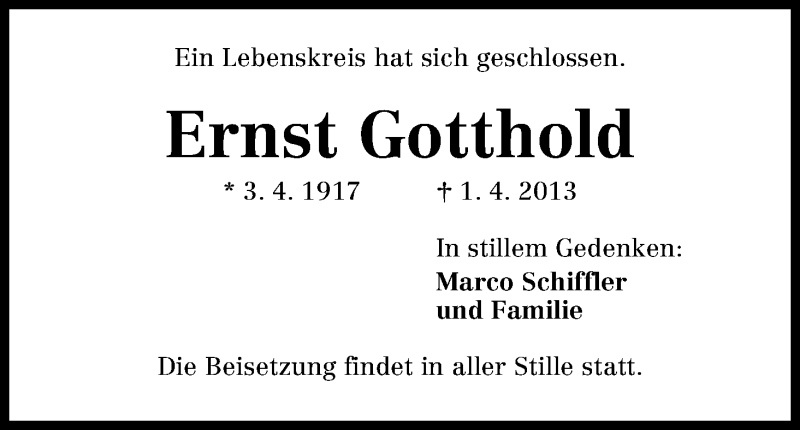 Ein Lebenskreis hat sich geschlossen.

Ernst Gotthold

* 3. 4. 1917 † 1. 4. 2013

In stillem Gedenken:
Marco Schiffler
und Familie

Die Beisetzung findet in aller Stille statt.